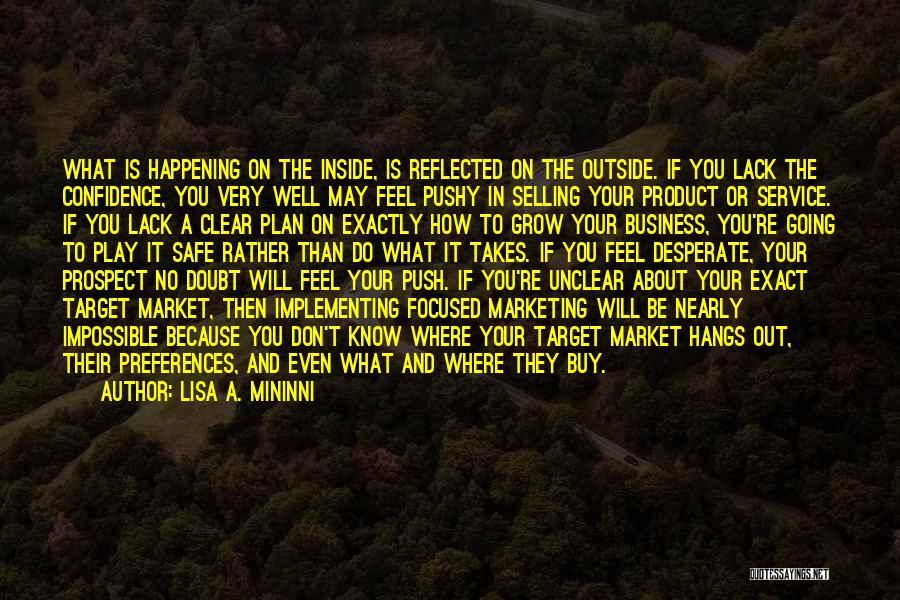 WHAT IS HAPPENING ON THE INSIDE, IS REFLECTED ON THE OUTSIDE. IF YOU LACK THE CONFIDENCE, YOU VERY WELL MAY FEEL PUSHY IN SELLING YOUR PRODUCT OR SERVICE. IF YOU LACK A CLEAR PLAN ON EXACTLY HOW TO GROW YOUR BUSINESS, YOU'RE GOING TO PLAY IT SAFE RATHER THAN DO WHAT IT TAKES. IF YOU FEEL DESPERATE, YOUR PROSPECT NO DOUBT WILL FEEL YOUR PUSH. IF YOU'RE UNCLEAR ABOUT YOUR EXACT TARGET MARKET, THEN IMPLEMENTING FOCUSED MARKETING WILL BE NEARLY IMPOSSIBLE BECAUSE YOU DON'T KNOW WHERE YOUR TARGET MARKET HANGS OUT, THEIR PREFERENCES, AND EVEN WHAT AND WHERE THEY BUY.

AUTHOR: LISA A. MININNI

QUOTESSAYINGS.NET